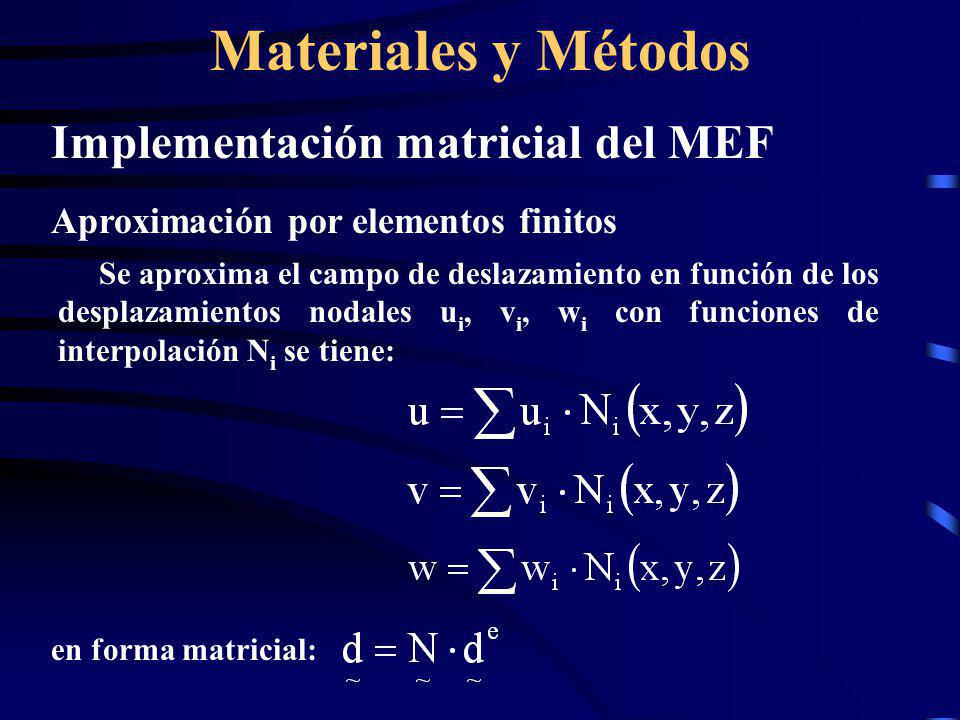 Materiales y Métodos

Implementación matricial del MEF

Aproximación por elementos finitos

Se aproxima el campo de deslazamiento en función de los desplazamientos nodales $u_i$, $v_i$, $w_i$ con funciones de interpolación $N_i$ se tiene:

$u = \sum u_i \cdot N_i(x, y, z)$

$v = \sum v_i \cdot N_i(x, y, z)$

$w = \sum w_i \cdot N_i(x, y, z)$

en forma matricial: $\underset{\sim}{d} = \underset{\sim}{N} \cdot \underset{\sim}{d}^e$